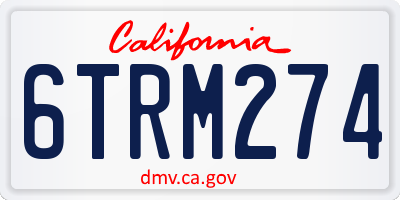 California

6TRM274

dmv.ca.gov